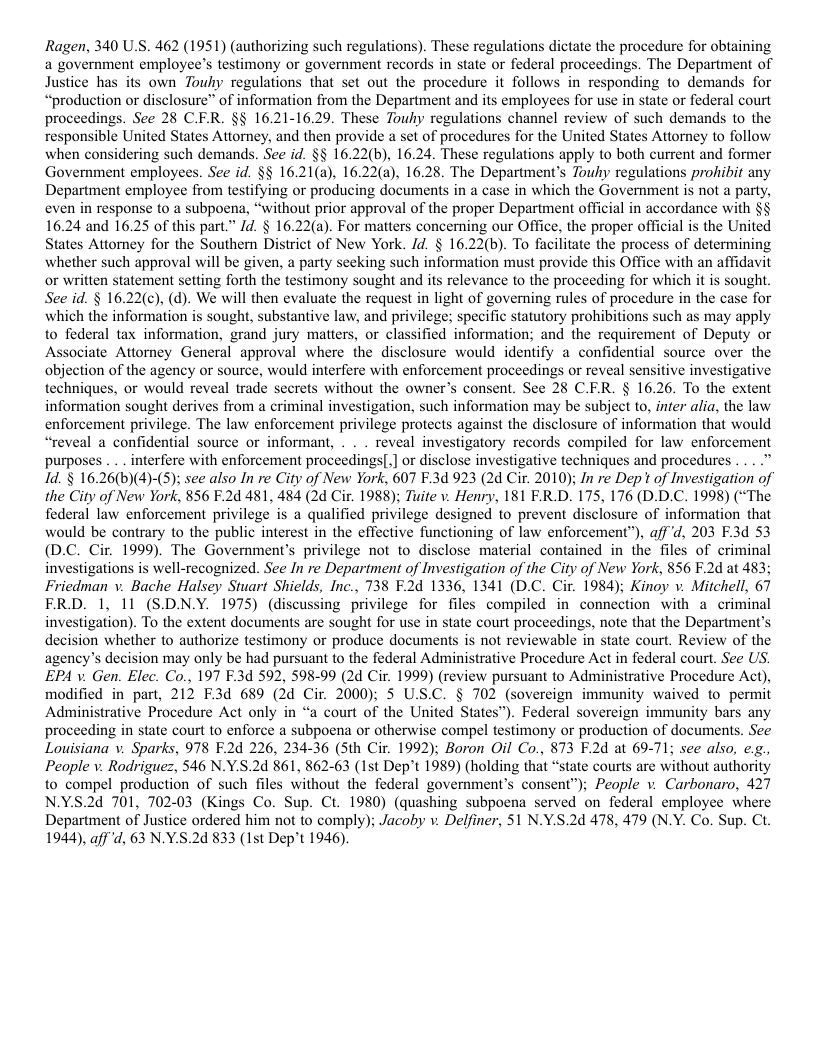 Ragen, 340 U.S. 462 (1951) (authorizing such regulations). These regulations dictate the procedure for obtaining a government employee's testimony or government records in state or federal proceedings. The Department of Justice has its own Touhy regulations that set out the procedure it follows in responding to demands for "production or disclosure" of information from the Department and its employees for use in state or federal court proceedings. See 28 C.F.R. §§ 16.21-16.29. These Touhy regulations channel review of such demands to the responsible United States Attorney, and then provide a set of procedures for the United States Attorney to follow when considering such demands. See id. §§ 16.22(b), 16.24. These regulations apply to both current and former Government employees. See id. §§ 16.21(a), 16.22(a), 16.28. The Department's Touhy regulations prohibit any Department employee from testifying or producing documents in a case in which the Government is not a party, even in response to a subpoena, "without prior approval of the proper Department official in accordance with §§ 16.24 and 16.25 of this part." Id. § 16.22(a). For matters concerning our Office, the proper official is the United States Attorney for the Southern District of New York. Id. § 16.22(b). To facilitate the process of determining whether such approval will be given, a party seeking such information must provide this Office with an affidavit or written statement setting forth the testimony sought and its relevance to the proceeding for which it is sought. See id. § 16.22(c), (d). We will then evaluate the request in light of governing rules of procedure in the case for which the information is sought, substantive law, and privilege; specific statutory prohibitions such as may apply to federal tax information, grand jury matters, or classified information; and the requirement of Deputy or Associate Attorney General approval where the disclosure would identify a confidential source over the objection of the agency or source, would interfere with enforcement proceedings or reveal sensitive investigative techniques, or would reveal trade secrets without the owner's consent. See 28 C.F.R. § 16.26. To the extent information sought derives from a criminal investigation, such information may be subject to, inter alia, the law enforcement privilege. The law enforcement privilege protects against the disclosure of information that would "reveal a confidential source or informant, . . . reveal investigatory records compiled for law enforcement purposes . . . interfere with enforcement proceedings[,] or disclose investigative techniques and procedures . . . ." Id. § 16.26(b)(4)-(5); see also In re City of New York, 607 F.3d 923 (2d Cir. 2010); In re Dep't of Investigation of the City of New York, 856 F.2d 481, 484 (2d Cir. 1988); Tuite v. Henry, 181 F.R.D. 175, 176 (D.D.C. 1998) ("The federal law enforcement privilege is a qualified privilege designed to prevent disclosure of information that would be contrary to the public interest in the effective functioning of law enforcement"), aff'd, 203 F.3d 53 (D.C. Cir. 1999). The Government's privilege not to disclose material contained in the files of criminal investigations is well-recognized. See In re Department of Investigation of the City of New York, 856 F.2d at 483; Friedman v. Bache Halsey Stuart Shields, Inc., 738 F.2d 1336, 1341 (D.C. Cir. 1984); Kinoy v. Mitchell, 67 F.R.D. 1, 11 (S.D.N.Y. 1975) (discussing privilege for files compiled in connection with a criminal investigation). To the extent documents are sought for use in state court proceedings, note that the Department's decision whether to authorize testimony or produce documents is not reviewable in state court. Review of the agency's decision may only be had pursuant to the federal Administrative Procedure Act in federal court. See US. EPA v. Gen. Elec. Co., 197 F.3d 592, 598-99 (2d Cir. 1999) (review pursuant to Administrative Procedure Act), modified in part, 212 F.3d 689 (2d Cir. 2000); 5 U.S.C. § 702 (sovereign immunity waived to permit Administrative Procedure Act only in "a court of the United States"). Federal sovereign immunity bars any proceeding in state court to enforce a subpoena or otherwise compel testimony or production of documents. See Louisiana v. Sparks, 978 F.2d 226, 234-36 (5th Cir. 1992); Boron Oil Co., 873 F.2d at 69-71; see also, e.g., People v. Rodriguez, 546 N.Y.S.2d 861, 862-63 (1st Dep't 1989) (holding that "state courts are without authority to compel production of such files without the federal government's consent"); People v. Carbonaro, 427 N.Y.S.2d 701, 702-03 (Kings Co. Sup. Ct. 1980) (quashing subpoena served on federal employee where Department of Justice ordered him not to comply); Jacoby v. Delfiner, 51 N.Y.S.2d 478, 479 (N.Y. Co. Sup. Ct. 1944), aff'd, 63 N.Y.S.2d 833 (1st Dep't 1946).